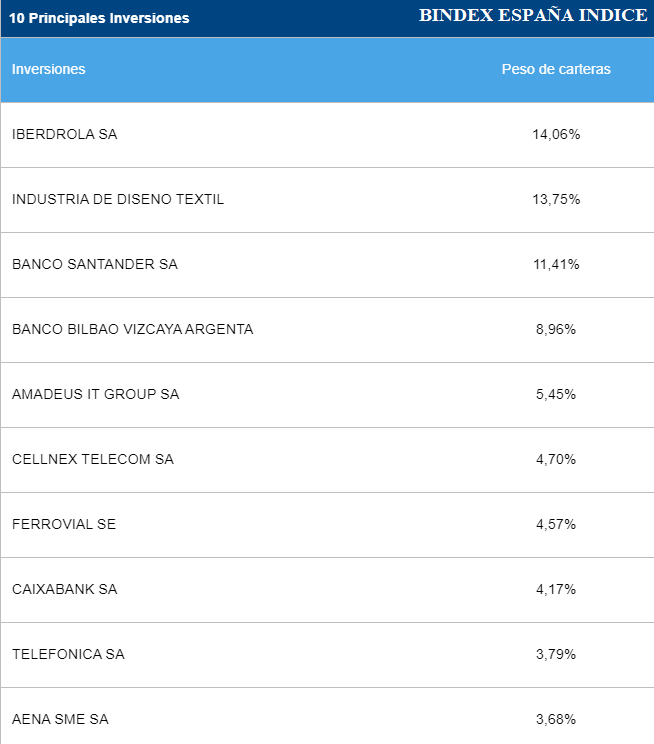 10 Principales Inversiones

BINDEX ESPAÑA INDICE

| Inversiones | Peso de carteras |
|---|---|
| IBERDROLA SA | 14,06% |
| INDUSTRIA DE DISENO TEXTIL | 13,75% |
| BANCO SANTANDER SA | 11,41% |
| BANCO BILBAO VIZCAYA ARGENTA | 8,96% |
| AMADEUS IT GROUP SA | 5,45% |
| CELLNEX TELECOM SA | 4,70% |
| FERROVIAL SE | 4,57% |
| CAIXABANK SA | 4,17% |
| TELEFONICA SA | 3,79% |
| AENA SME SA | 3,68% |